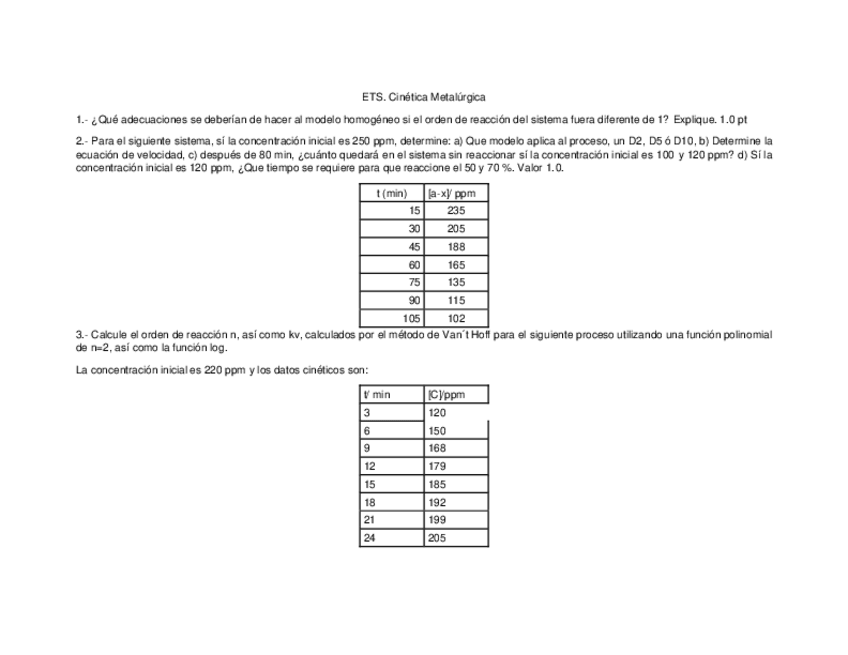 ETS. Cinética Metalúrgica

1.- ¿Qué adecuaciones se deberían de hacer al modelo homogéneo si el orden de reacción del sistema fuera diferente de 1? Explique. 1.0 pt

2.- Para el siguiente sistema, sí la concentración inicial es 250 ppm, determine: a) Que modelo aplica al proceso, un D2, D5 ó D10, b) Determine la ecuación de velocidad, c) después de 80 min, ¿cuánto quedará en el sistema sin reaccionar sí la concentración inicial es 100 y 120 ppm? d) Sí la concentración inicial es 120 ppm, ¿Que tiempo se requiere para que reaccione el 50 y 70 %. Valor 1.0.

| t (min) | [a-x]/ ppm |
|---|---|
| 15 | 235 |
| 30 | 205 |
| 45 | 188 |
| 60 | 165 |
| 75 | 135 |
| 90 | 115 |
| 105 | 102 |

3.- Calcule el orden de reacción n, así como kv, calculados por el método de Van´t Hoff para el siguiente proceso utilizando una función polinomial de n=2, así como la función log.

La concentración inicial es 220 ppm y los datos cinéticos son:

| t/ min | [C]/ppm |
|---|---|
| 3 | 120 |
| 6 | 150 |
| 9 | 168 |
| 12 | 179 |
| 15 | 185 |
| 18 | 192 |
| 21 | 199 |
| 24 | 205 |